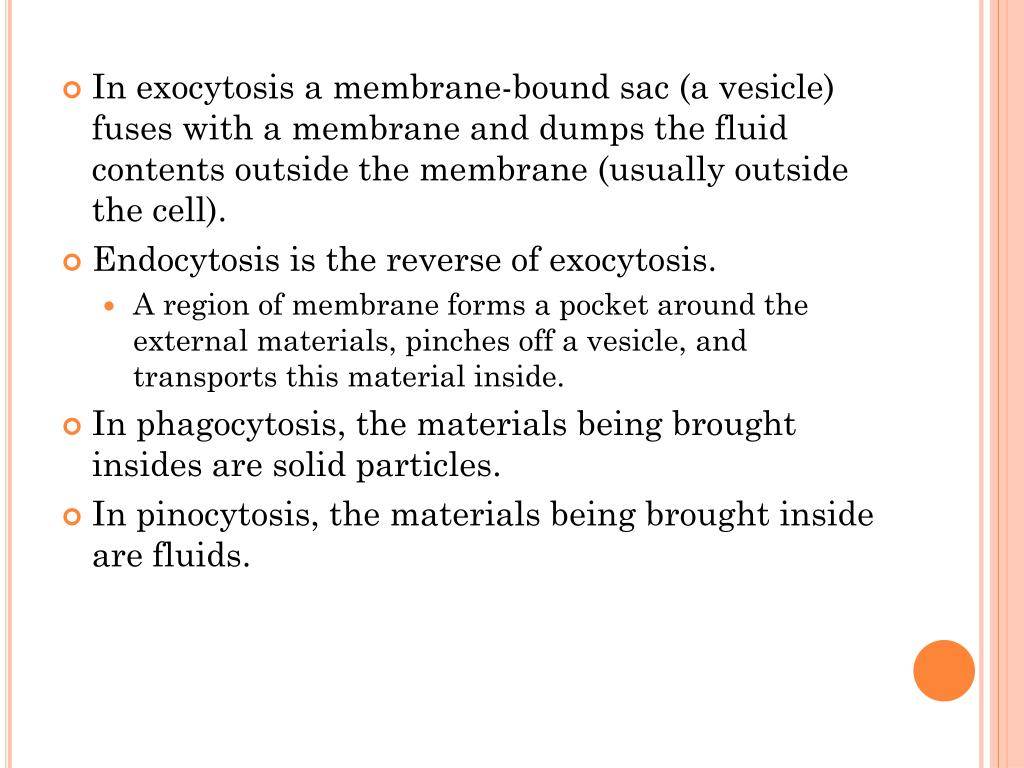 In exocytosis a membrane-bound sac (a vesicle) fuses with a membrane and dumps the fluid contents outside the membrane (usually outside the cell).

Endocytosis is the reverse of exocytosis.

A region of membrane forms a pocket around the external materials, pinches off a vesicle, and transports this material inside.

In phagocytosis, the materials being brought insides are solid particles.

In pinocytosis, the materials being brought inside are fluids.